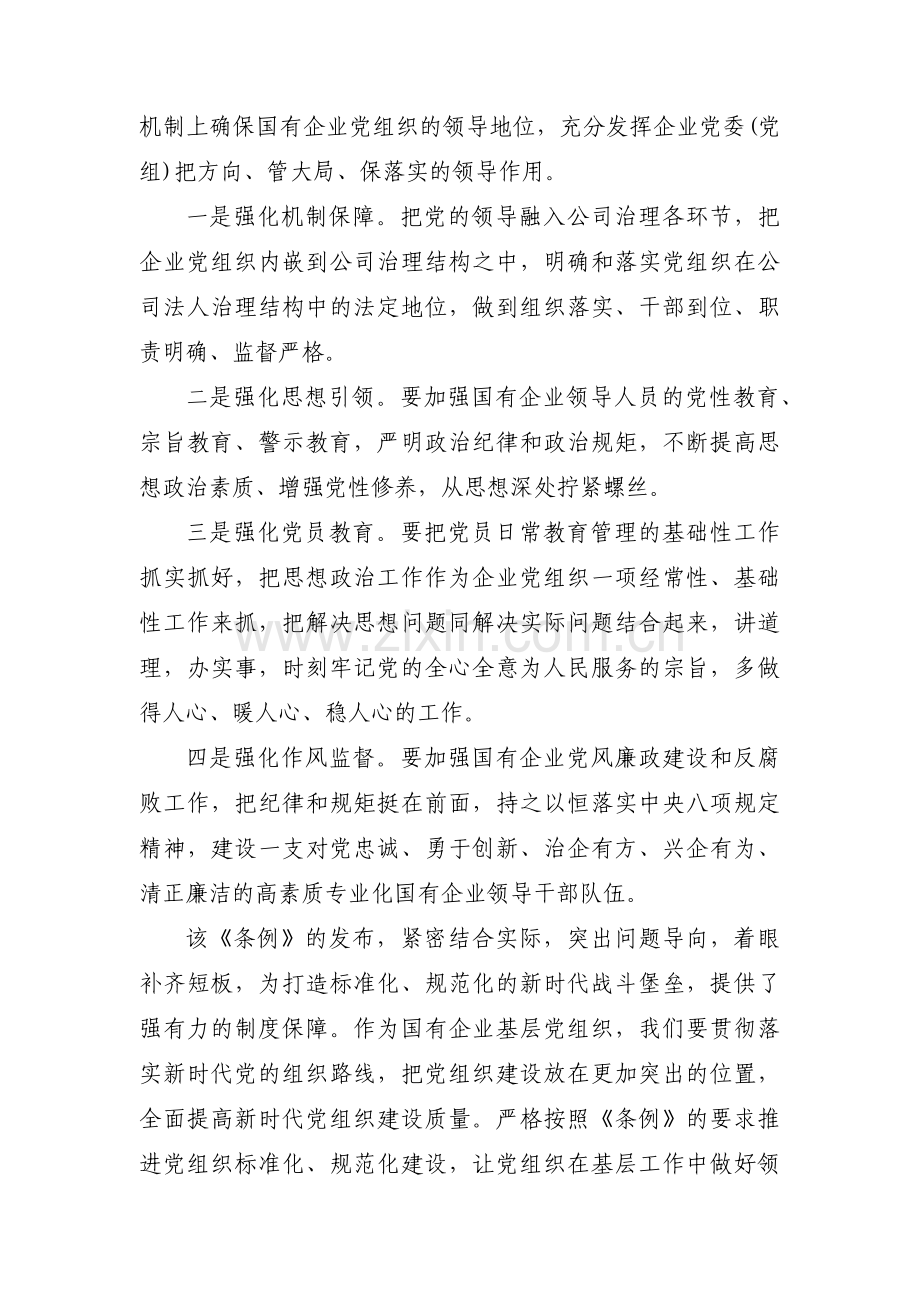 机制上确保国有企业党组织的领导地位，充分发挥企业党委(党组)把方向、管大局、保落实的领导作用。

一是强化机制保障。把党的领导融入公司治理各环节，把企业党组织内嵌到公司治理结构之中，明确和落实党组织在公司法人治理结构中的法定地位，做到组织落实、干部到位、职责明确、监督严格。

二是强化思想引领。要加强国有企业领导人员的党性教育、宗旨教育、警示教育，严明政治纪律和政治规矩，不断提高思想政治素质、增强党性修养，从思想深处拧紧螺丝。

三是强化党员教育。要把党员日常教育管理的基础性工作抓实抓好，把思想政治工作作为企业党组织一项经常性、基础性工作来抓，把解决思想问题同解决实际问题结合起来，讲道理，办实事，时刻牢记党的全心全意为人民服务的宗旨，多做得人心、暖人心、稳人心的工作。

四是强化作风监督。要加强国有企业党风廉政建设和反腐败工作，把纪律和规矩挺在前面，持之以恒落实中央八项规定精神，建设一支对党忠诚、勇于创新、治企有方、兴企有为、清正廉洁的高素质专业化国有企业领导干部队伍。

该《条例》的发布，紧密结合实际，突出问题导向，着眼补齐短板，为打造标准化、规范化的新时代战斗堡垒，提供了强有力的制度保障。作为国有企业基层党组织，我们要贯彻落实新时代党的组织路线，把党组织建设放在更加突出的位置，全面提高新时代党组织建设质量。严格按照《条例》的要求推进党组织标准化、规范化建设，让党组织在基层工作中做好领

www.zixin.com.cn